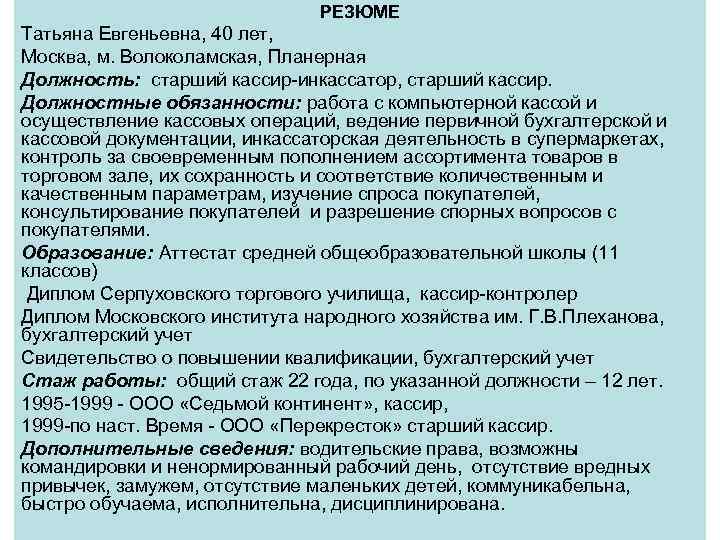 РЕЗЮМЕ

Татьяна Евгеньевна, 40 лет,

Москва, м. Волоколамская, Планерная

Должность: старший кассир-инкассатор, старший кассир.

Должностные обязанности: работа с компьютерной кассой и осуществление кассовых операций, ведение первичной бухгалтерской и кассовой документации, инкассаторская деятельность в супермаркетах, контроль за своевременным пополнением ассортимента товаров в торговом зале, их сохранность и соответствие количественным и качественным параметрам, изучение спроса покупателей, консультирование покупателей и разрешение спорных вопросов с покупателями.

Образование: Аттестат средней общеобразовательной школы (11 классов)

Диплом Серпуховского торгового училища, кассир-контролер

Диплом Московского института народного хозяйства им. Г.В.Плеханова, бухгалтерский учет

Свидетельство о повышении квалификации, бухгалтерский учет

Стаж работы: общий стаж 22 года, по указанной должности – 12 лет.

1995-1999 - ООО «Седьмой континент», кассир,

1999-по наст. Время - ООО «Перекресток» старший кассир.

Дополнительные сведения: водительские права, возможны командировки и ненормированный рабочий день, отсутствие вредных привычек, замужем, отсутствие маленьких детей, коммуникабельна, быстро обучаема, исполнительна, дисциплинирована.